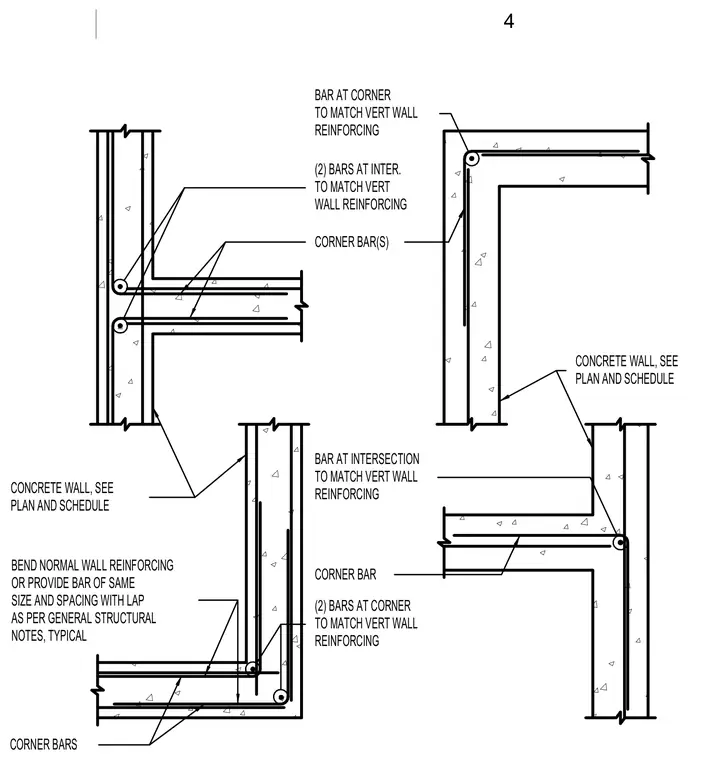 4

BAR AT CORNER TO MATCH VERT WALL REINFORCING

(2) BARS AT INTER. TO MATCH VERT WALL REINFORCING

CORNER BAR(S)

CONCRETE WALL, SEE PLAN AND SCHEDULE

CONCRETE WALL, SEE PLAN AND SCHEDULE

BAR AT INTERSECTION TO MATCH VERT WALL REINFORCING

BEND NORMAL WALL REINFORCING OR PROVIDE BAR OF SAME SIZE AND SPACING WITH LAP AS PER GENERAL STRUCTURAL NOTES, TYPICAL

CORNER BAR

(2) BARS AT CORNER TO MATCH VERT WALL REINFORCING

CORNER BARS